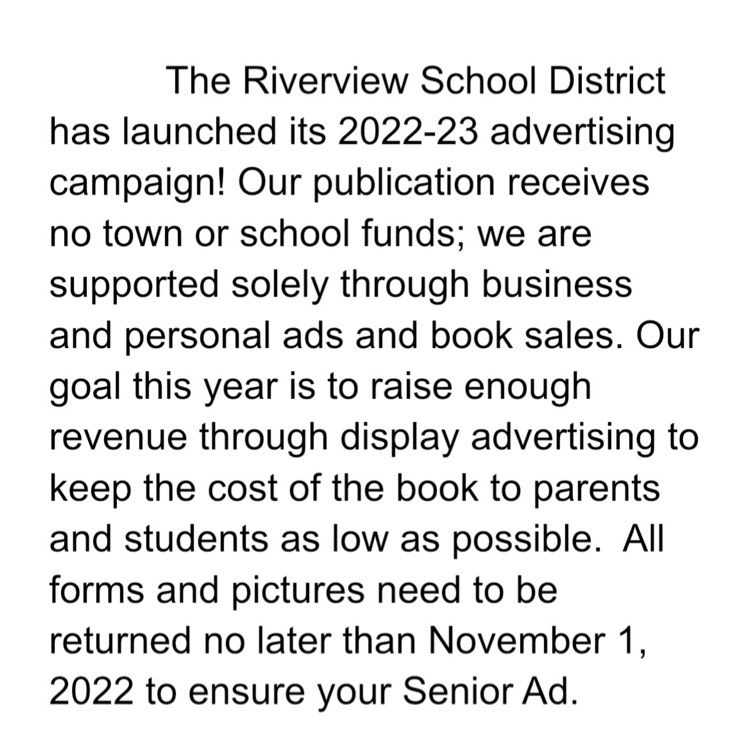 The Riverview School District has launched its 2022-23 advertising campaign! Our publication receives no town or school funds; we are supported solely through business and personal ads and book sales. Our goal this year is to raise enough revenue through display advertising to keep the cost of the book to parents and students as low as possible. All forms and pictures need to be returned no later than November 1, 2022 to ensure your Senior Ad.